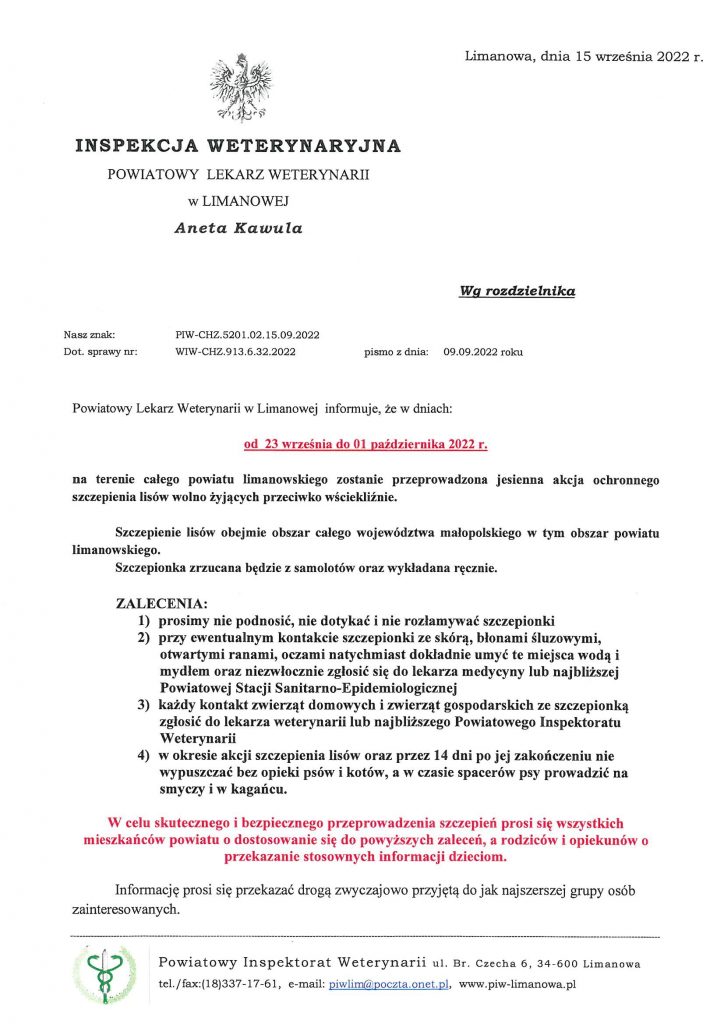 Limanowa, dnia 15 września 2022 r.

INSPEKCJA WETERYNARYJNA

POWIATOWY LEKARZ WETERYNARII

w LIMANOWEJ

Aneta Kawula

Wg rozdzielnika

Nasz znak: PIW-CHZ.5201.02.15.09.2022

Dot. sprawy nr: WIW-CHZ.913.6.32.2022 pismo z dnia: 09.09.2022 roku

Powiatowy Lekarz Weterynarii w Limanowej informuje, że w dniach:

od 23 września do 01 października 2022 r.

na terenie całego powiatu limanowskiego zostanie przeprowadzona jesienna akcja ochronnego szczepienia lisów wolno żyjących przeciwko wściekliźnie.

Szczepienie lisów obejmie obszar całego województwa małopolskiego w tym obszar powiatu limanowskiego.

Szczepionka zrzucana będzie z samolotów oraz wykładana ręcznie.

ZALECENIA:
1) prosimy nie podnosić, nie dotykać i nie rozłamywać szczepionki
2) przy ewentualnym kontakcie szczepionki ze skórą, błonami śluzowymi, otwartymi ranami, oczami natychmiast dokładnie umyć te miejsca wodą i mydłem oraz niezwłocznie zgłosić się do lekarza medycyny lub najbliższej Powiatowej Stacji Sanitarno-Epidemiologicznej
3) każdy kontakt zwierząt domowych i zwierząt gospodarskich ze szczepionką zgłosić do lekarza weterynarii lub najbliższego Powiatowego Inspektoratu Weterynarii
4) w okresie akcji szczepienia lisów oraz przez 14 dni po jej zakończeniu nie wypuszczać bez opieki psów i kotów, a w czasie spacerów psy prowadzić na smyczy i w kagańcu.

W celu skutecznego i bezpiecznego przeprowadzenia szczepień prosi się wszystkich mieszkańców powiatu o dostosowanie się do powyższych zaleceń, a rodziców i opiekunów o przekazanie stosownych informacji dzieciom.

Informację prosi się przekazać drogą zwyczajowo przyjętą do jak najszerszej grupy osób zainteresowanych.

Powiatowy Inspektorat Weterynarii ul. Br. Czecha 6, 34-600 Limanowa

tel./fax:(18)337-17-61, e-mail: piwlim@poczta.onet.pl, www.piw-limanowa.pl